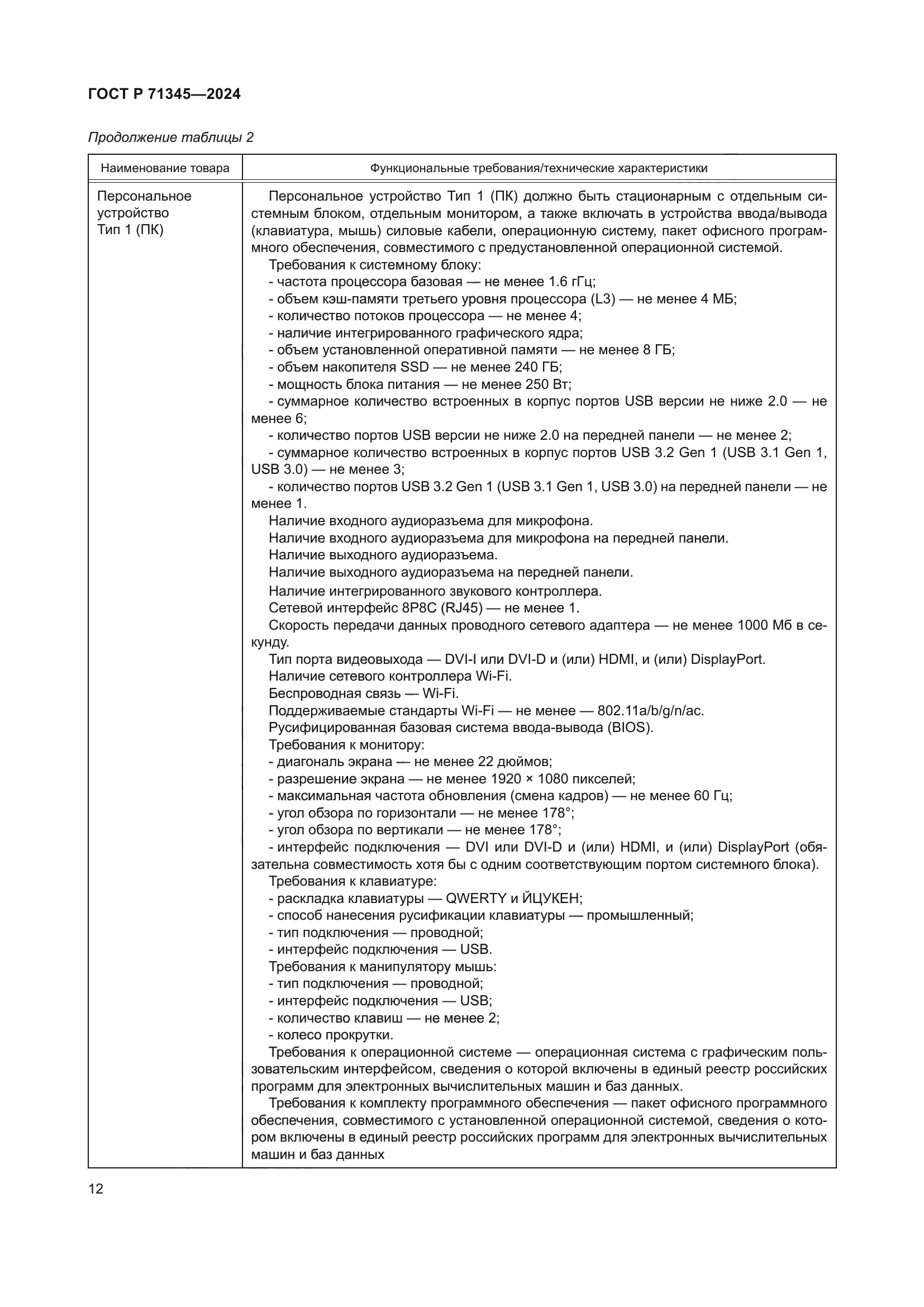 ГОСТ Р 71345—2024

Продолжение таблицы 2

| Наименование товара | Функциональные требования/технические характеристики |
|---|---|
| Персональное устройство Тип 1 (ПК) | Персональное устройство Тип 1 (ПК) должно быть стационарным с отдельным системным блоком, отдельным монитором, а также включать в устройства ввода/вывода (клавиатура, мышь) силовые кабели, операционную систему, пакет офисного программного обеспечения, совместимого с предустановленной операционной системой.<br>Требования к системному блоку:<br>- частота процессора базовая — не менее 1.6 гГц;<br>- объем кэш-памяти третьего уровня процессора (L3) — не менее 4 МБ;<br>- количество потоков процессора — не менее 4;<br>- наличие интегрированного графического ядра;<br>- объем установленной оперативной памяти — не менее 8 ГБ;<br>- объем накопителя SSD — не менее 240 ГБ;<br>- мощность блока питания — не менее 250 Вт;<br>- суммарное количество встроенных в корпус портов USB версии не ниже 2.0 — не менее 6;<br>- количество портов USB версии не ниже 2.0 на передней панели — не менее 2;<br>- суммарное количество встроенных в корпус портов USB 3.2 Gen 1 (USB 3.1 Gen 1, USB 3.0) — не менее 3;<br>- количество портов USB 3.2 Gen 1 (USB 3.1 Gen 1, USB 3.0) на передней панели — не менее 1.<br>Наличие входного аудиоразъема для микрофона.<br>Наличие входного аудиоразъема для микрофона на передней панели.<br>Наличие выходного аудиоразъема.<br>Наличие выходного аудиоразъема на передней панели.<br>Наличие интегрированного звукового контроллера.<br>Сетевой интерфейс 8P8C (RJ45) — не менее 1.<br>Скорость передачи данных проводного сетевого адаптера — не менее 1000 Мб в секунду.<br>Тип порта видеовыхода — DVI-I или DVI-D и (или) HDMI, и (или) DisplayPort.<br>Наличие сетевого контроллера Wi-Fi.<br>Беспроводная связь — Wi-Fi.<br>Поддерживаемые стандарты Wi-Fi — не менее — 802.11a/b/g/n/ac.<br>Русифицированная базовая система ввода-вывода (BIOS).<br>Требования к монитору:<br>- диагональ экрана — не менее 22 дюймов;<br>- разрешение экрана — не менее 1920 × 1080 пикселей;<br>- максимальная частота обновления (смена кадров) — не менее 60 Гц;<br>- угол обзора по горизонтали — не менее 178°;<br>- угол обзора по вертикали — не менее 178°;<br>- интерфейс подключения — DVI или DVI-D и (или) HDMI, и (или) DisplayPort (обязательна совместимость хотя бы с одним соответствующим портом системного блока).<br>Требования к клавиатуре:<br>- раскладка клавиатуры — QWERTY и ЙЦУКЕН;<br>- способ нанесения русификации клавиатуры — промышленный;<br>- тип подключения — проводной;<br>- интерфейс подключения — USB.<br>Требования к манипулятору мышь:<br>- тип подключения — проводной;<br>- интерфейс подключения — USB;<br>- количество клавиш — не менее 2;<br>- колесо прокрутки.<br>Требования к операционной системе — операционная система с графическим пользовательским интерфейсом, сведения о которой включены в единый реестр российских программ для электронных вычислительных машин и баз данных.<br>Требования к комплекту программного обеспечения — пакет офисного программного обеспечения, совместимого с установленной операционной системой, сведения о котором включены в единый реестр российских программ для электронных вычислительных машин и баз данных |

12